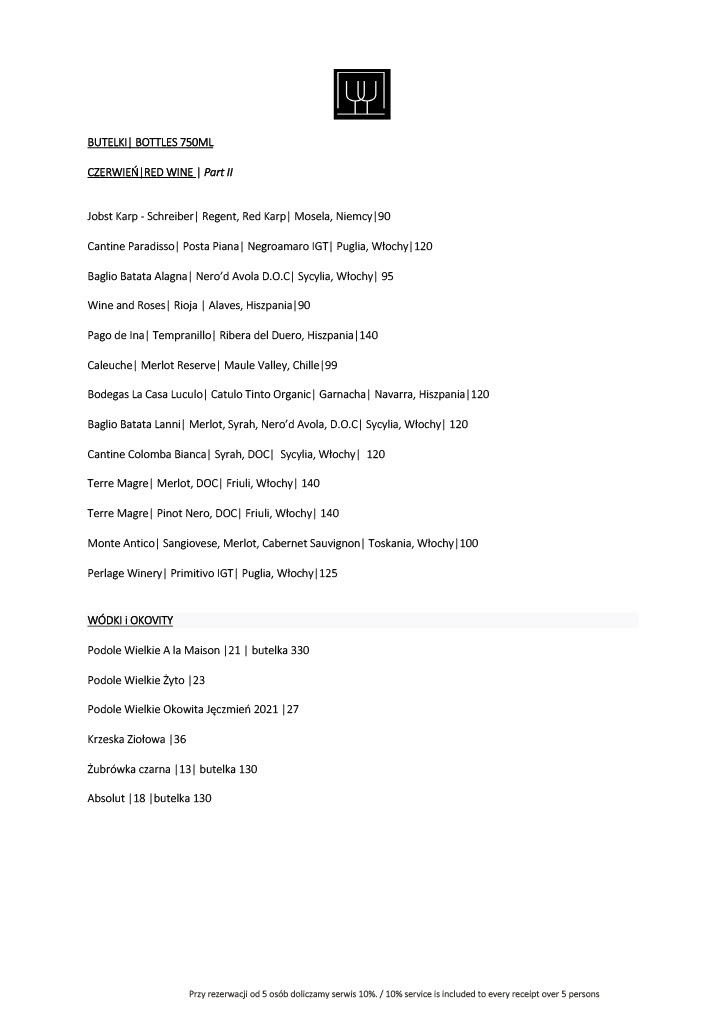 BUTELKI| BOTTLES 750ML

CZERWIEŃ|RED WINE | Part II

Jobst Karp - Schreiber| Regent, Red Karp| Mosela, Niemcy|90

Cantine Paradisso| Posta Piana| Negroamaro IGT| Puglia, Włochy|120

Baglio Batata Alagna| Nero'd Avola D.O.C| Sycylia, Włochy| 95

Wine and Roses| Rioja | Alaves, Hiszpania|90

Pago de Ina| Tempranillo| Ribera del Duero, Hiszpania|140

Caleuche| Merlot Reserve| Maule Valley, Chille|99

Bodegas La Casa Luculo| Catulo Tinto Organic| Garnacha| Navarra, Hiszpania|120

Baglio Batata Lanni| Merlot, Syrah, Nero'd Avola, D.O.C| Sycylia, Włochy| 120

Cantine Colomba Bianca| Syrah, DOC| Sycylia, Włochy| 120

Terre Magre| Merlot, DOC| Friuli, Włochy| 140

Terre Magre| Pinot Nero, DOC| Friuli, Włochy| 140

Monte Antico| Sangiovese, Merlot, Cabernet Sauvignon| Toskania, Włochy|100

Perlage Winery| Primitivo IGT| Puglia, Włochy|125

WÓDKI i OKOVITY

Podole Wielkie A la Maison |21 | butelka 330

Podole Wielkie Żyto |23

Podole Wielkie Okowita Jęczmień 2021 |27

Krzeska Ziołowa |36

Żubrówka czarna |13| butelka 130

Absolut |18 |butelka 130

Przy rezerwacji od 5 osób doliczamy serwis 10%. / 10% service is included to every receipt over 5 persons